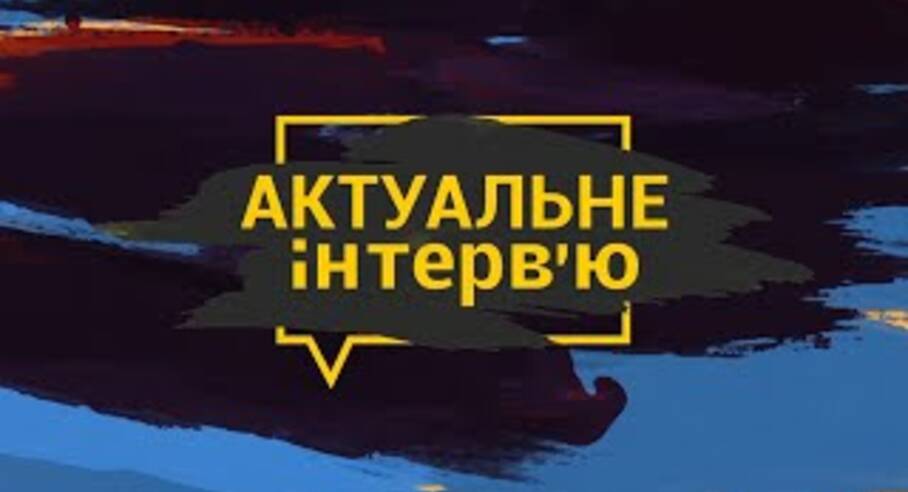 АКТУАЛЬНЕ
інтерв'ю